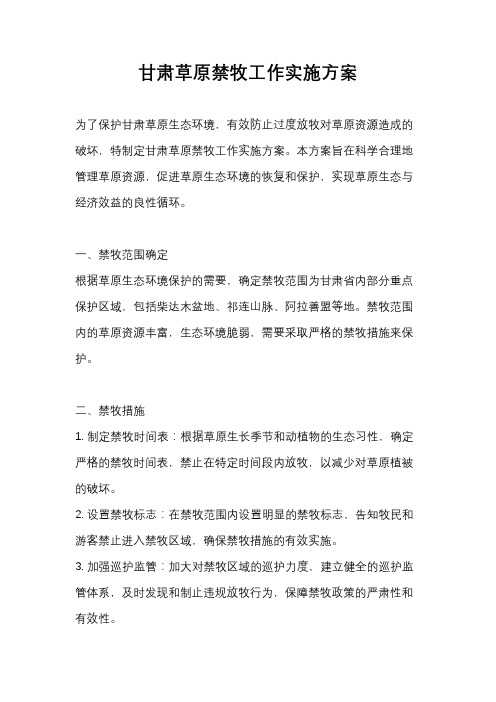 甘肃草原禁牧工作实施方案

为了保护甘肃草原生态环境，有效防止过度放牧对草原资源造成的破坏，特制定甘肃草原禁牧工作实施方案。本方案旨在科学合理地管理草原资源，促进草原生态环境的恢复和保护，实现草原生态与经济效益的良性循环。

一、禁牧范围确定
根据草原生态环境保护的需要，确定禁牧范围为甘肃省内部分重点保护区域，包括柴达木盆地、祁连山脉、阿拉善盟等地。禁牧范围内的草原资源丰富，生态环境脆弱，需要采取严格的禁牧措施来保护。

二、禁牧措施
1. 制定禁牧时间表：根据草原生长季节和动植物的生态习性，确定严格的禁牧时间表，禁止在特定时间段内放牧，以减少对草原植被的破坏。
2. 设置禁牧标志：在禁牧范围内设置明显的禁牧标志，告知牧民和游客禁止进入禁牧区域，确保禁牧措施的有效实施。
3. 加强巡护监管：加大对禁牧区域的巡护力度，建立健全的巡护监管体系，及时发现和制止违规放牧行为，保障禁牧政策的严肃性和有效性。